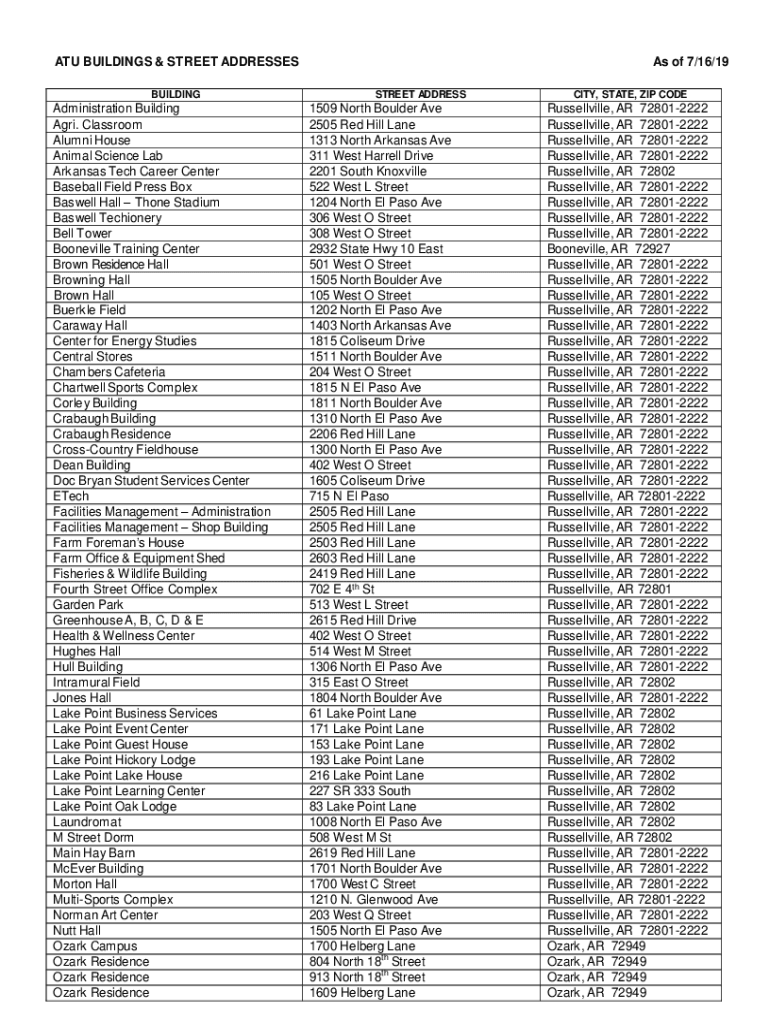 ATU BUILDINGS & STREET ADDRESSES

As of 7/16/19

| BUILDING | STREET ADDRESS | CITY, STATE, ZIP CODE |
|---|---|---|
| Administration Building | 1509 North Boulder Ave | Russellville, AR 72801-2222 |
| Agri. Classroom | 2505 Red Hill Lane | Russellville, AR 72801-2222 |
| Alumni House | 1313 North Arkansas Ave | Russellville, AR 72801-2222 |
| Animal Science Lab | 311 West Harrell Drive | Russellville, AR 72801-2222 |
| Arkansas Tech Career Center | 2201 South Knoxville | Russellville, AR 72802 |
| Baseball Field Press Box | 522 West L Street | Russellville, AR 72801-2222 |
| Baswell Hall – Thone Stadium | 1204 North El Paso Ave | Russellville, AR 72801-2222 |
| Baswell Techionery | 306 West O Street | Russellville, AR 72801-2222 |
| Bell Tower | 308 West O Street | Russellville, AR 72801-2222 |
| Booneville Training Center | 2932 State Hwy 10 East | Booneville, AR 72927 |
| Brown Residence Hall | 501 West O Street | Russellville, AR 72801-2222 |
| Browning Hall | 1505 North Boulder Ave | Russellville, AR 72801-2222 |
| Brown Hall | 105 West O Street | Russellville, AR 72801-2222 |
| Buerkle Field | 1202 North El Paso Ave | Russellville, AR 72801-2222 |
| Caraway Hall | 1403 North Arkansas Ave | Russellville, AR 72801-2222 |
| Center for Energy Studies | 1815 Coliseum Drive | Russellville, AR 72801-2222 |
| Central Stores | 1511 North Boulder Ave | Russellville, AR 72801-2222 |
| Chambers Cafeteria | 204 West O Street | Russellville, AR 72801-2222 |
| Chartwell Sports Complex | 1815 N El Paso Ave | Russellville, AR 72801-2222 |
| Corley Building | 1811 North Boulder Ave | Russellville, AR 72801-2222 |
| Crabaugh Building | 1310 North El Paso Ave | Russellville, AR 72801-2222 |
| Crabaugh Residence | 2206 Red Hill Lane | Russellville, AR 72801-2222 |
| Cross-Country Fieldhouse | 1300 North El Paso Ave | Russellville, AR 72801-2222 |
| Dean Building | 402 West O Street | Russellville, AR 72801-2222 |
| Doc Bryan Student Services Center | 1605 Coliseum Drive | Russellville, AR 72801-2222 |
| ETech | 715 N El Paso | Russellville, AR 72801-2222 |
| Facilities Management – Administration | 2505 Red Hill Lane | Russellville, AR 72801-2222 |
| Facilities Management – Shop Building | 2505 Red Hill Lane | Russellville, AR 72801-2222 |
| Farm Foreman's House | 2503 Red Hill Lane | Russellville, AR 72801-2222 |
| Farm Office & Equipment Shed | 2603 Red Hill Lane | Russellville, AR 72801-2222 |
| Fisheries & Wildlife Building | 2419 Red Hill Lane | Russellville, AR 72801-2222 |
| Fourth Street Office Complex | 702 E 4$^{th}$ St | Russellville, AR 72801 |
| Garden Park | 513 West L Street | Russellville, AR 72801-2222 |
| Greenhouse A, B, C, D & E | 2615 Red Hill Drive | Russellville, AR 72801-2222 |
| Health & Wellness Center | 402 West O Street | Russellville, AR 72801-2222 |
| Hughes Hall | 514 West M Street | Russellville, AR 72801-2222 |
| Hull Building | 1306 North El Paso Ave | Russellville, AR 72801-2222 |
| Intramural Field | 315 East O Street | Russellville, AR 72802 |
| Jones Hall | 1804 North Boulder Ave | Russellville, AR 72801-2222 |
| Lake Point Business Services | 61 Lake Point Lane | Russellville, AR 72802 |
| Lake Point Event Center | 171 Lake Point Lane | Russellville, AR 72802 |
| Lake Point Guest House | 153 Lake Point Lane | Russellville, AR 72802 |
| Lake Point Hickory Lodge | 193 Lake Point Lane | Russellville, AR 72802 |
| Lake Point Lake House | 216 Lake Point Lane | Russellville, AR 72802 |
| Lake Point Learning Center | 227 SR 333 South | Russellville, AR 72802 |
| Lake Point Oak Lodge | 83 Lake Point Lane | Russellville, AR 72802 |
| Laundromat | 1008 North El Paso Ave | Russellville, AR 72802 |
| M Street Dorm | 508 West M St | Russellville, AR 72802 |
| Main Hay Barn | 2619 Red Hill Lane | Russellville, AR 72801-2222 |
| McEver Building | 1701 North Boulder Ave | Russellville, AR 72801-2222 |
| Morton Hall | 1700 West C Street | Russellville, AR 72801-2222 |
| Multi-Sports Complex | 1210 N. Glenwood Ave | Russellville, AR 72801-2222 |
| Norman Art Center | 203 West Q Street | Russellville, AR 72801-2222 |
| Nutt Hall | 1505 North El Paso Ave | Russellville, AR 72801-2222 |
| Ozark Campus | 1700 Helberg Lane | Ozark, AR 72949 |
| Ozark Residence | 804 North 18$^{th}$ Street | Ozark, AR 72949 |
| Ozark Residence | 913 North 18$^{th}$ Street | Ozark, AR 72949 |
| Ozark Residence | 1609 Helberg Lane | Ozark, AR 72949 |